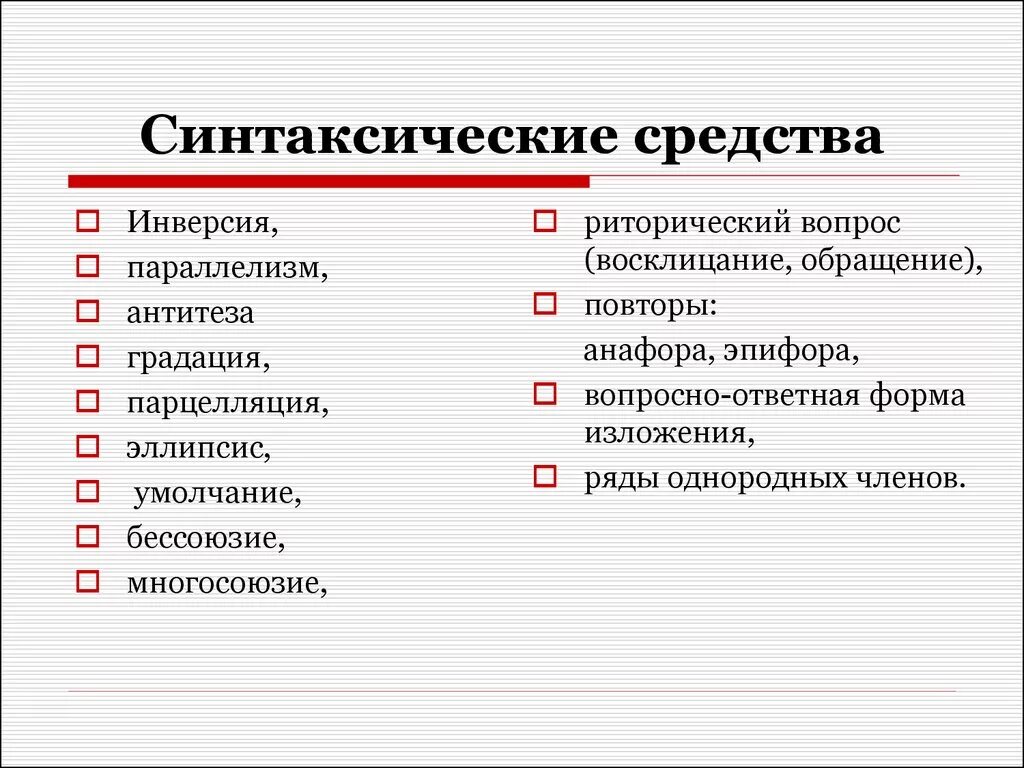 Синтаксические средства

Инверсия,
параллелизм,
антитеза
градация,
парцелляция,
эллипсис,
умолчание,
бессоюзие,
многосоюзие,

риторический вопрос (восклицание, обращение),
повторы:
анафора, эпифора,
вопросно-ответная форма изложения,
ряды однородных членов.